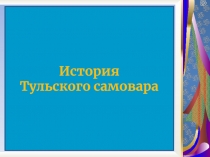 История
Тульского самовара